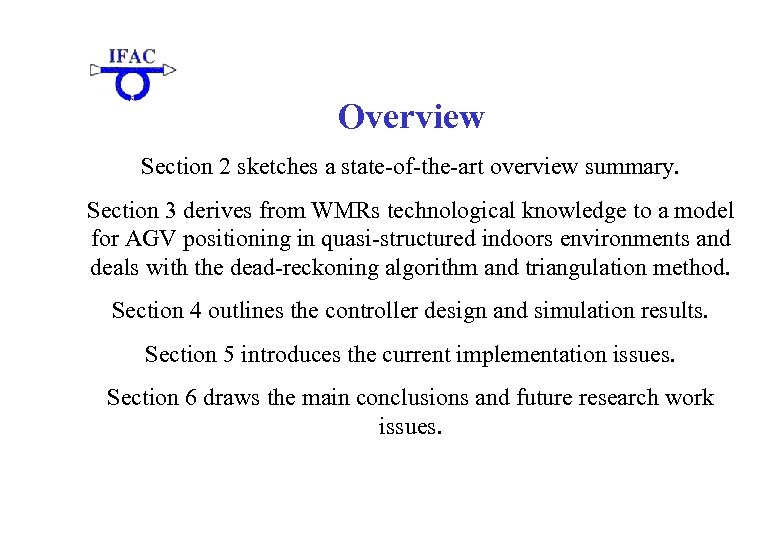 IFAC

Overview

Section 2 sketches a state-of-the-art overview summary.

Section 3 derives from WMRs technological knowledge to a model for AGV positioning in quasi-structured indoors environments and deals with the dead-reckoning algorithm and triangulation method.

Section 4 outlines the controller design and simulation results.

Section 5 introduces the current implementation issues.

Section 6 draws the main conclusions and future research work issues.